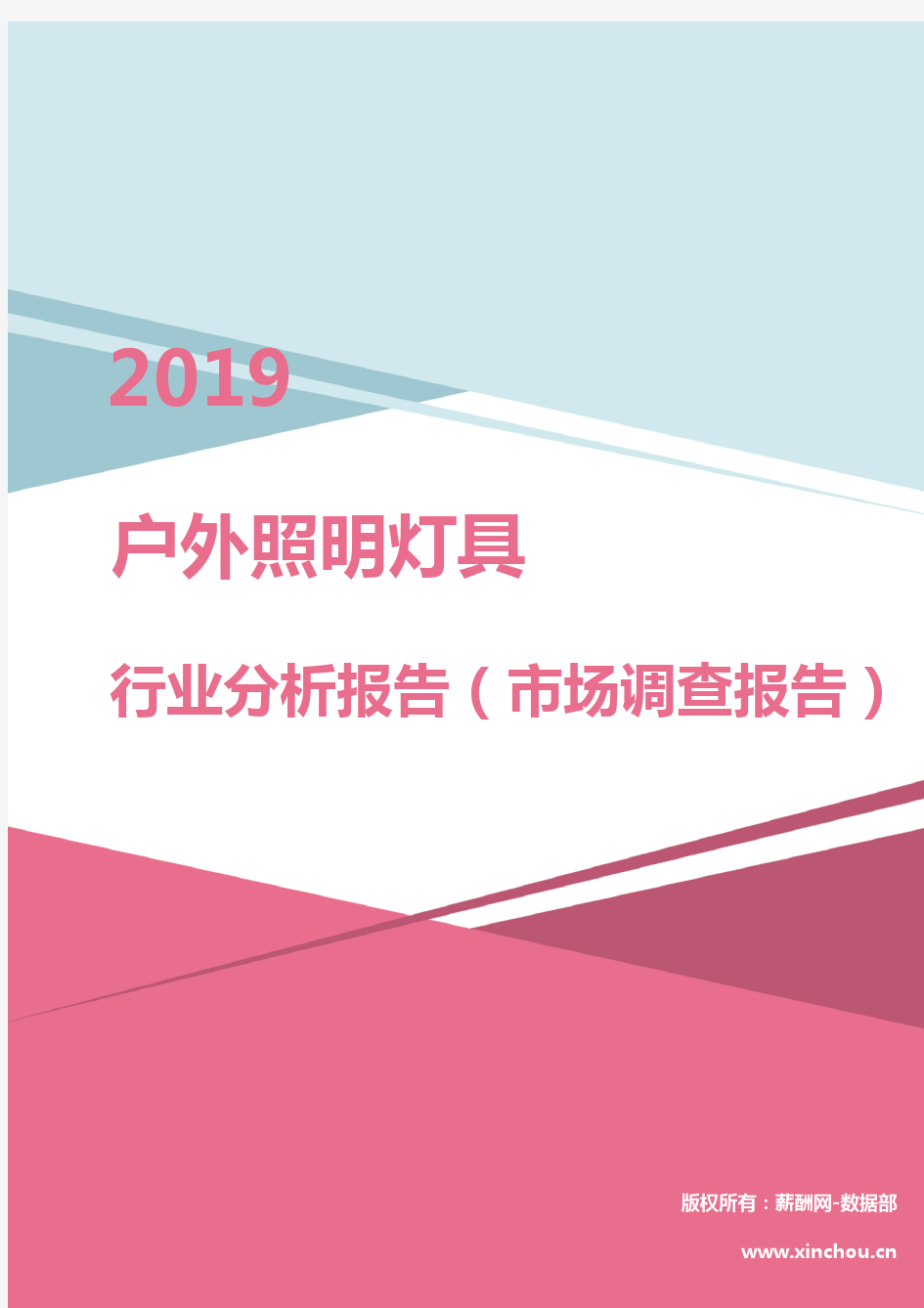 2019

户外照明灯具

行业分析报告（市场调查报告）

版权所有：薪酬网-数据部

www.xinchou.cn